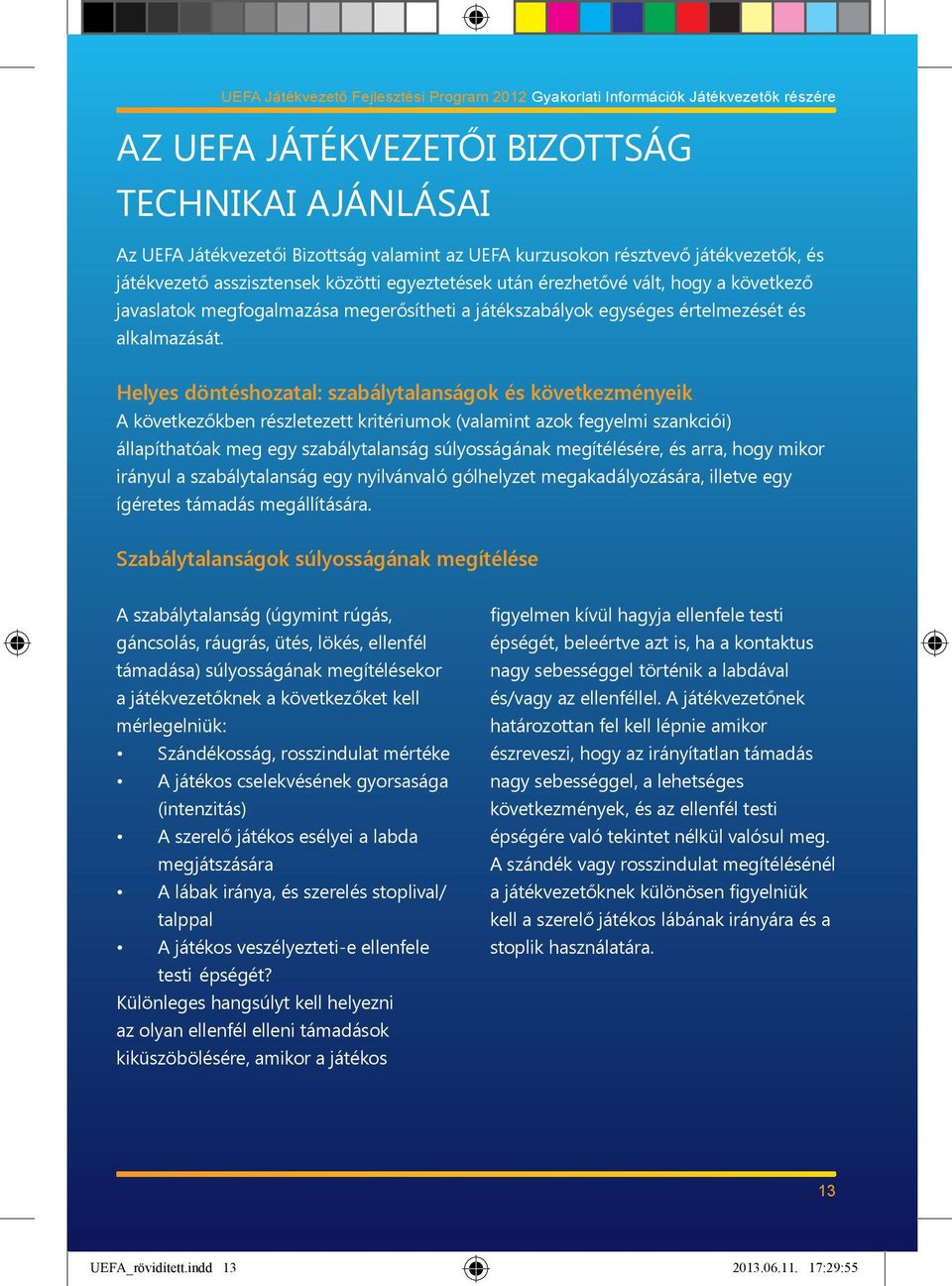 UEFA Játékvezető Fejlesztési Program 2012 Gyakorlati Információk Játékvezetők részére

AZ UEFA JÁTÉKVEZETŐI BIZOTTSÁG TECHNIKAI AJÁNLÁSAI

Az UEFA Játékvezetői Bizottság valamint az UEFA kurzusokon résztvevő játékvezetők, és játékvezető asszisztensek közötti egyeztetések után érezhetővé vált, hogy a következő javaslatok megfogalmazása megerősítheti a játékszabályok egységes értelmezését és alkalmazását.

Helyes döntéshozatal: szabálytalanságok és következményeik
A következőkben részletezett kritériumok (valamint azok fegyelmi szankciói) állapíthatóak meg egy szabálytalanság súlyosságának megítélésére, és arra, hogy mikor irányul a szabálytalanság egy nyilvánvaló gólhelyzet megakadályozására, illetve egy ígéretes támadás megállítására.

Szabálytalanságok súlyosságának megítélése

A szabálytalanság (úgymint rúgás, gáncsolás, ráugrás, ütés, lökés, ellenfél támadása) súlyosságának megítélésekor a játékvezetőknek a következőket kell mérlegelniük:
• Szándékosság, rosszindulat mértéke
• A játékos cselekvésének gyorsasága (intenzitás)
• A szerelő játékos esélyei a labda megjátszására
• A lábak iránya, és szerelés stoplival/ talppal
• A játékos veszélyezteti-e ellenfele testi épségét?
Különleges hangsúlyt kell helyezni az olyan ellenfél elleni támadások kiküszöbölésére, amikor a játékos

figyelmen kívül hagyja ellenfele testi épségét, beleértve azt is, ha a kontaktus nagy sebességgel történik a labdával és/vagy az ellenféllel. A játékvezetőnek határozottan fel kell lépnie amikor észreveszi, hogy az irányítatlan támadás nagy sebességgel, a lehetséges következmények, és az ellenfél testi épségére való tekintet nélkül valósul meg. A szándék vagy rosszindulat megítélésénél a játékvezetőknek különösen figyelniük kell a szerelő játékos lábának irányára és a stoplik használatára.

13

UEFA_röviditett.indd 13 2013.06.11. 17:29:55